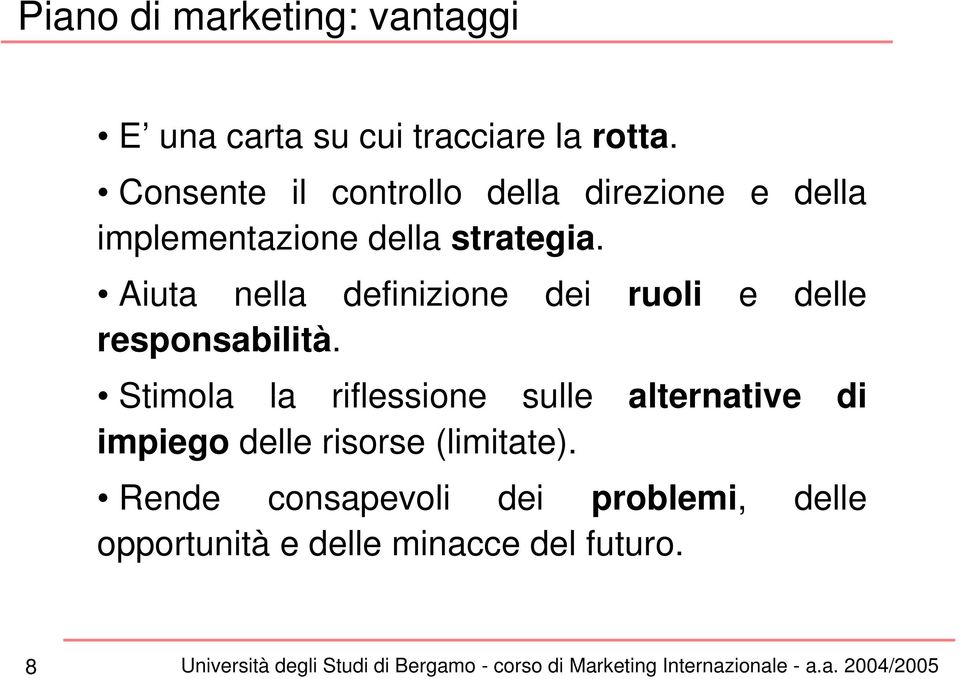 Piano di marketing: vantaggi

• E’ una carta su cui tracciare la rotta.

• Consente il controllo della direzione e della implementazione della strategia.

• Aiuta nella definizione dei ruoli e delle responsabilità.

• Stimola la riflessione sulle alternative di impiego delle risorse (limitate).

• Rende consapevoli dei problemi, delle opportunità e delle minacce del futuro.

8

Università degli Studi di Bergamo - corso di Marketing Internazionale - a.a. 2004/2005